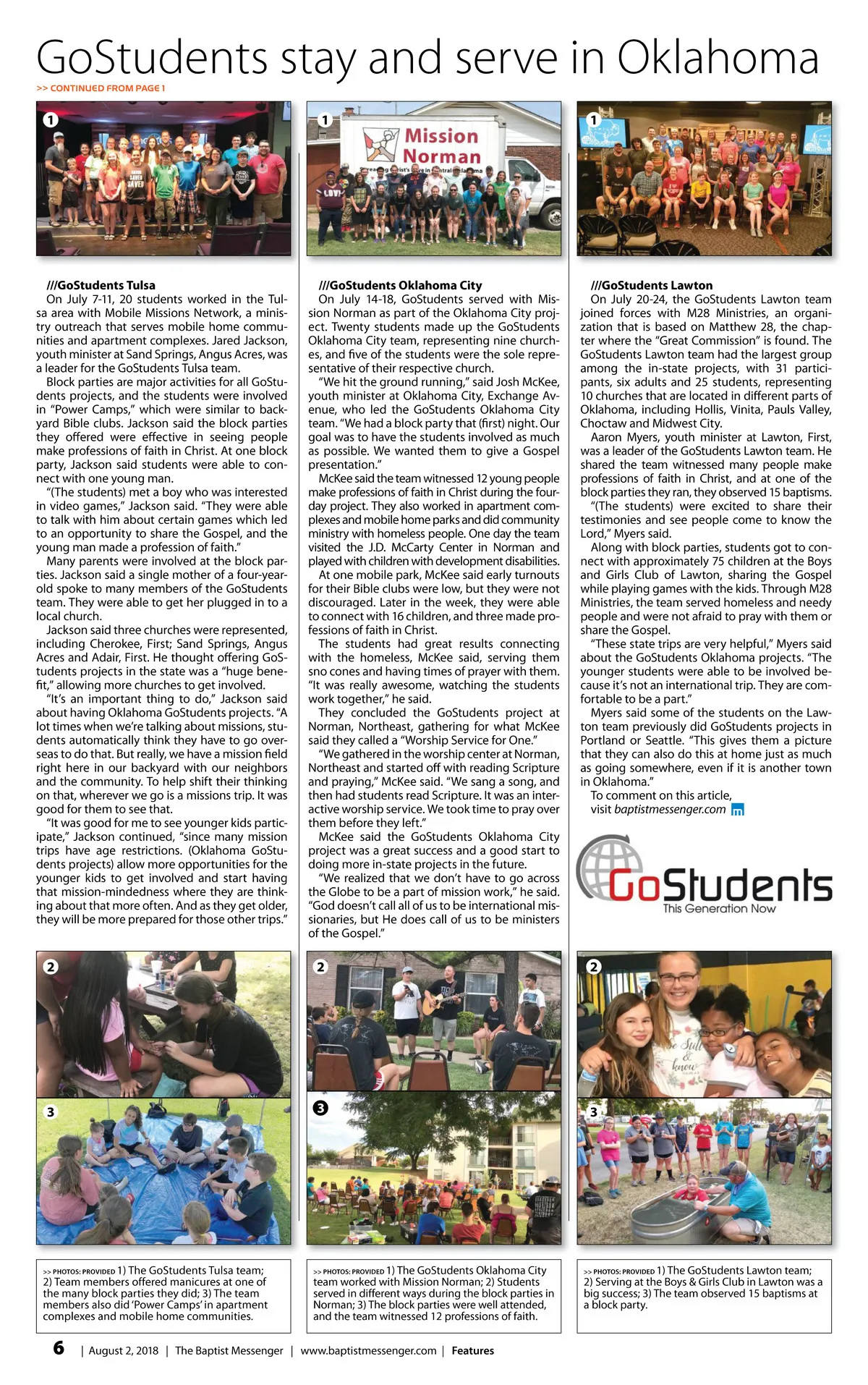 GoStudents stay and serve in Oklahoma

>> CONTINUED FROM PAGE 1

1

1

Mission Norman

1

///GoStudents Tulsa

On July 7-11, 20 students worked in the Tulsa area with Mobile Missions Network, a ministry outreach that serves mobile home communities and apartment complexes. Jared Jackson, youth minister at Sand Springs, Angus Acres, was a leader for the GoStudents Tulsa team.

Block parties are major activities for all GoStudents projects, and the students were involved in "Power Camps," which were similar to backyard Bible clubs. Jackson said the block parties they offered were effective in seeing people make professions of faith in Christ. At one block party, Jackson said students were able to connect with one young man.

"(The students) met a boy who was interested in video games," Jackson said. "They were able to talk with him about certain games which led to an opportunity to share the Gospel, and the young man made a profession of faith."

Many parents were involved at the block parties. Jackson said a single mother of a four-year-old spoke to many members of the GoStudents team. They were able to get her plugged in to a local church.

Jackson said three churches were represented, including Cherokee, First; Sand Springs, Angus Acres and Adair, First. He thought offering GoStudents projects in the state was a "huge benefit," allowing more churches to get involved.

"It's an important thing to do," Jackson said about having Oklahoma GoStudents projects. "A lot times when we're talking about missions, students automatically think they have to go overseas to do that. But really, we have a mission field right here in our backyard with our neighbors and the community. To help shift their thinking on that, wherever we go is a missions trip. It was good for them to see that.

"It was good for me to see younger kids participate," Jackson continued, "since many mission trips have age restrictions. (Oklahoma GoStudents projects) allow more opportunities for the younger kids to get involved and start having that mission-mindedness where they are thinking about that more often. And as they get older, they will be more prepared for those other trips."

///GoStudents Oklahoma City

On July 14-18, GoStudents served with Mission Norman as part of the Oklahoma City project. Twenty students made up the GoStudents Oklahoma City team, representing nine churches, and five of the students were the sole representative of their respective church.

"We hit the ground running," said Josh McKee, youth minister at Oklahoma City, Exchange Avenue, who led the GoStudents Oklahoma City team. "We had a block party that (first) night. Our goal was to have the students involved as much as possible. We wanted them to give a Gospel presentation."

McKee said the team witnessed 12 young people make professions of faith in Christ during the four-day project. They also worked in apartment complexes and mobile home parks and did community ministry with homeless people. One day the team visited the J.D. McCarty Center in Norman and played with children with development disabilities.

At one mobile park, McKee said early turnouts for their Bible clubs were low, but they were not discouraged. Later in the week, they were able to connect with 16 children, and three made professions of faith in Christ.

The students had great results connecting with the homeless, McKee said, serving them sno cones and having times of prayer with them. "It was really awesome, watching the students work together," he said.

They concluded the GoStudents project at Norman, Northeast, gathering for what McKee said they called a "Worship Service for One."

"We gathered in the worship center at Norman, Northeast and started off with reading Scripture and praying," McKee said. "We sang a song, and then had students read Scripture. It was an interactive worship service. We took time to pray over them before they left."

McKee said the GoStudents Oklahoma City project was a great success and a good start to doing more in-state projects in the future.

"We realized that we don't have to go across the Globe to be a part of mission work," he said. "God doesn't call all of us to be international missionaries, but He does call of us to be ministers of the Gospel."

///GoStudents Lawton

On July 20-24, the GoStudents Lawton team joined forces with M28 Ministries, an organization that is based on Matthew 28, the chapter where the "Great Commission" is found. The GoStudents Lawton team had the largest group among the in-state projects, with 31 participants, six adults and 25 students, representing 10 churches that are located in different parts of Oklahoma, including Hollis, Vinita, Pauls Valley, Choctaw and Midwest City.

Aaron Myers, youth minister at Lawton, First, was a leader of the GoStudents Lawton team. He shared the team witnessed many people make professions of faith in Christ, and at one of the block parties they ran, they observed 15 baptisms.

"(The students) were excited to share their testimonies and see people come to know the Lord," Myers said.

Along with block parties, students got to connect with approximately 75 children at the Boys and Girls Club of Lawton, sharing the Gospel while playing games with the kids. Through M28 Ministries, the team served homeless and needy people and were not afraid to pray with them or share the Gospel.

"These state trips are very helpful," Myers said about the GoStudents Oklahoma projects. "The younger students were able to be involved because it's not an international trip. They are comfortable to be a part."

Myers said some of the students on the Lawton team previously did GoStudents projects in Portland or Seattle. "This gives them a picture that they can also do this at home just as much as going somewhere, even if it is another town in Oklahoma."

To comment on this article, visit baptistmessenger.com

GoStudents
This Generation Now

2

3

2

3

2

3

>> PHOTOS: PROVIDED 1) The GoStudents Tulsa team; 2) Team members offered manicures at one of the many block parties they did; 3) The team members also did 'Power Camps' in apartment complexes and mobile home communities.

>> PHOTOS: PROVIDED 1) The GoStudents Oklahoma City team worked with Mission Norman; 2) Students served in different ways during the block parties in Norman; 3) The block parties were well attended, and the team witnessed 12 professions of faith.

>> PHOTOS: PROVIDED 1) The GoStudents Lawton team; 2) Serving at the Boys & Girls Club in Lawton was a big success; 3) The team observed 15 baptisms at a block party.

6 | August 2, 2018 | The Baptist Messenger | www.baptistmessenger.com | Features